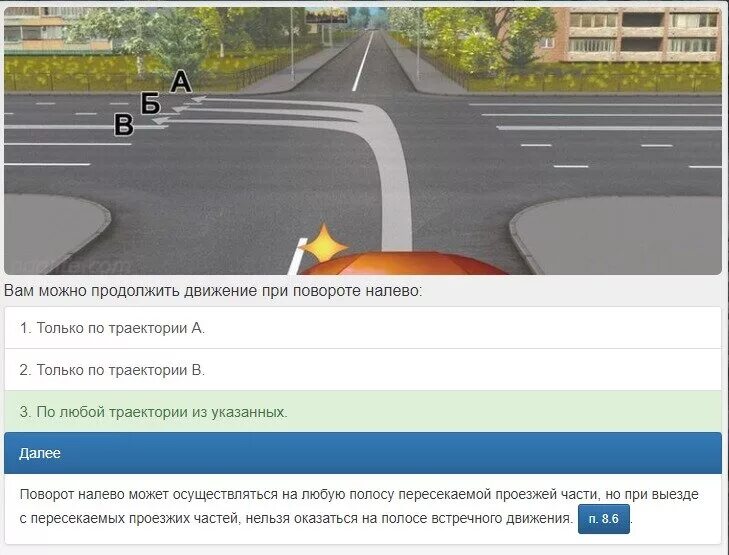 А
Б
В

Вам можно продолжить движение при повороте налево:

1. Только по траектории А.

2. Только по траектории В.

3. По любой траектории из указанных.

Далее

Поворот налево может осуществляться на любую полосу пересекаемой проезжей части, но при выезде с пересекаемых проезжих частей, нельзя оказаться на полосе встречного движения. п. 8.6 .